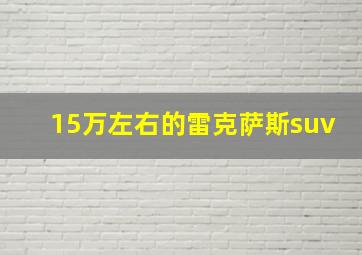 15万左右的雷克萨斯suv